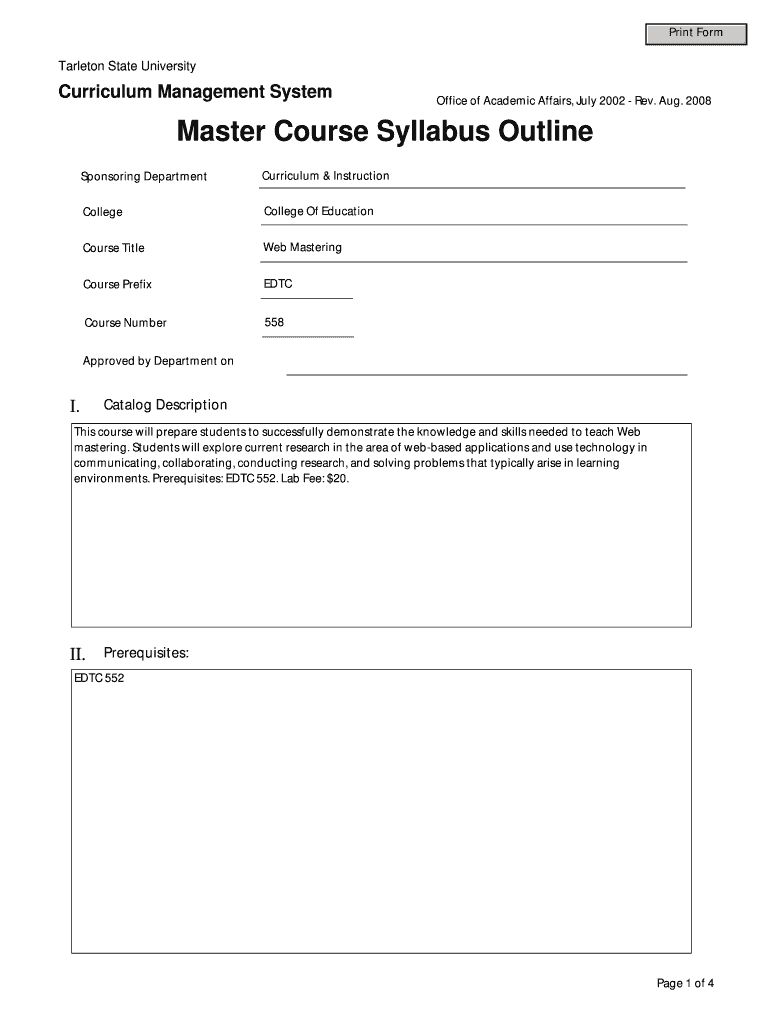 Print Form

Tarleton State University

Curriculum Management System

Office of Academic Affairs, July 2002 - Rev. Aug. 2008

Master Course Syllabus Outline

Sponsoring Department Curriculum & Instruction

College College Of Education

Course Title Web Mastering

Course Prefix EDTC

Course Number 558

Approved by Department on

I. Catalog Description

This course will prepare students to successfully demonstrate the knowledge and skills needed to teach Web mastering. Students will explore current research in the area of web-based applications and use technology in communicating, collaborating, conducting research, and solving problems that typically arise in learning environments. Prerequisites: EDTC 552. Lab Fee: $20.

II. Prerequisites:

EDTC 552

Page 1 of 4